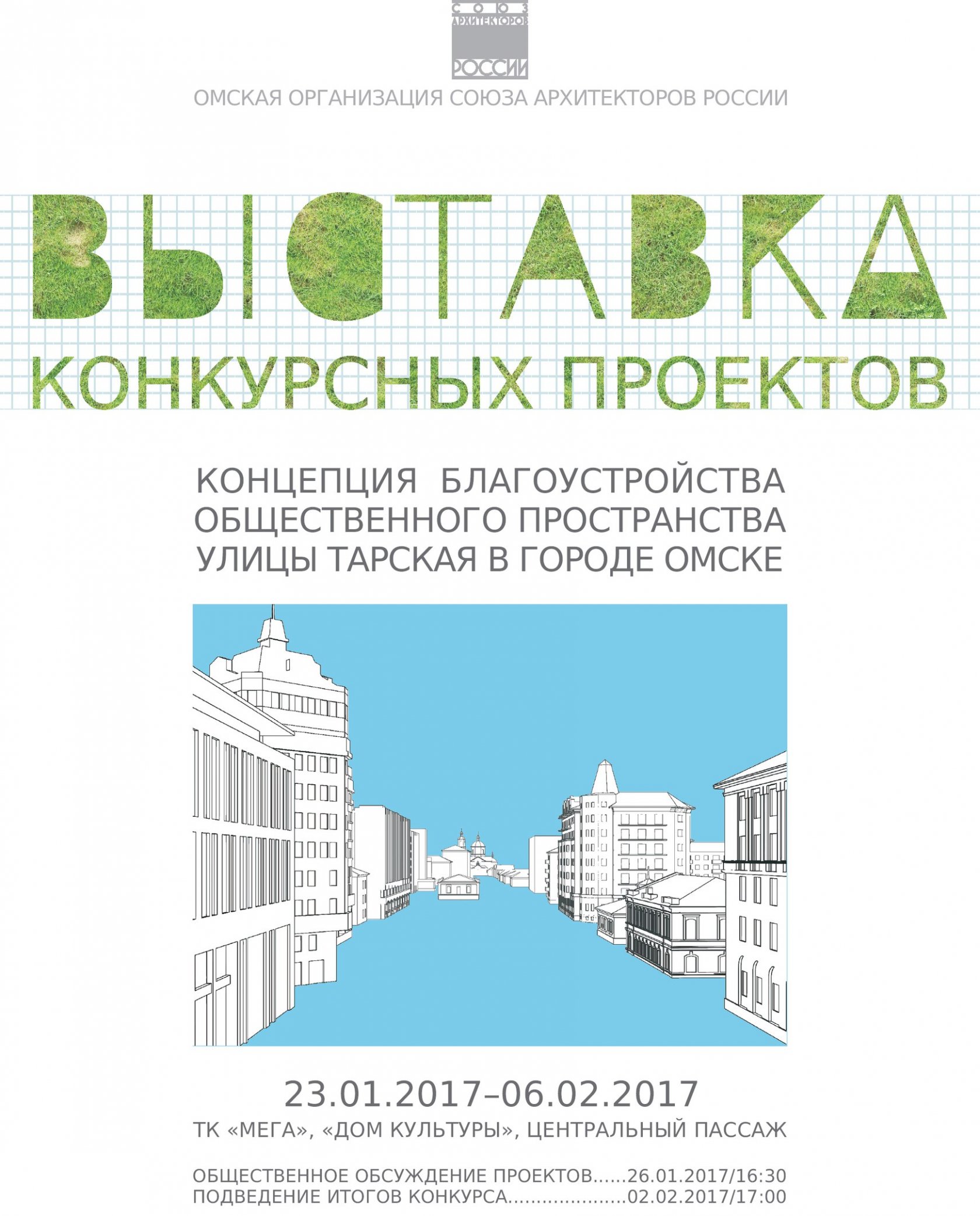 СОЮЗ АРХИТЕКТОРОВ РОССИИ

ОМСКАЯ ОРГАНИЗАЦИЯ СОЮЗА АРХИТЕКТОРОВ РОССИИ

ВЫСТАВКА
КОНКУРСНЫХ ПРОЕКТОВ

КОНЦЕПЦИЯ БЛАГОУСТРОЙСТВА ОБЩЕСТВЕННОГО ПРОСТРАНСТВА УЛИЦЫ ТАРСКАЯ В ГОРОДЕ ОМСКЕ

23.01.2017–06.02.2017

ТК «МЕГА», «ДОМ КУЛЬТУРЫ», ЦЕНТРАЛЬНЫЙ ПАССАЖ

ОБЩЕСТВЕННОЕ ОБСУЖДЕНИЕ ПРОЕКТОВ......26.01.2017/16:30
ПОДВЕДЕНИЕ ИТОГОВ КОНКУРСА.....................02.02.2017/17:00